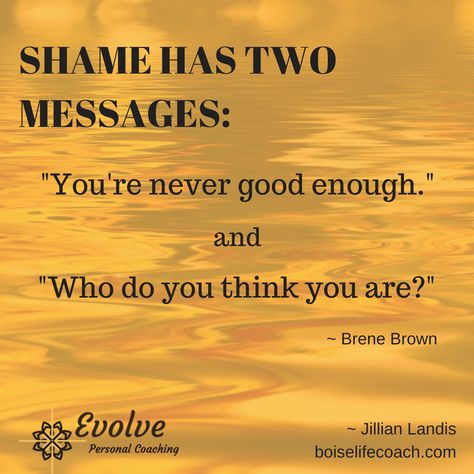 SHAME HAS TWO MESSAGES:

"You're never good enough."

and

"Who do you think you are?"

~ Brene Brown

Evolve
Personal Coaching

~ Jillian Landis
boiselifecoach.com